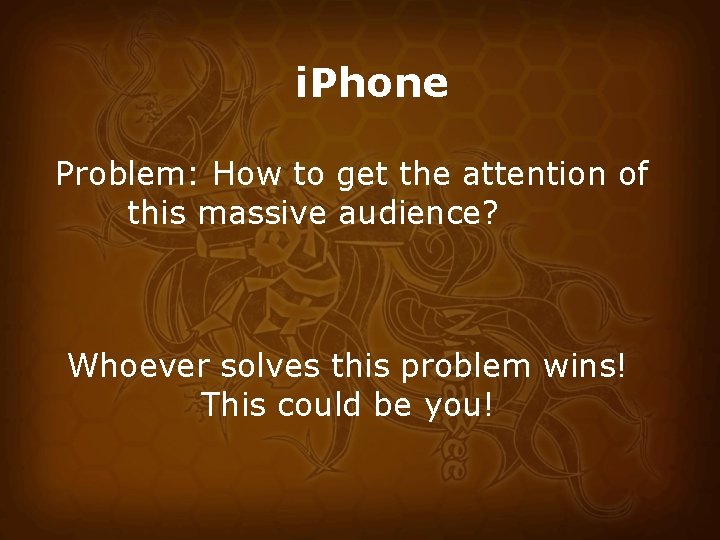 iPhone

Problem: How to get the attention of this massive audience?

Whoever solves this problem wins! This could be you!